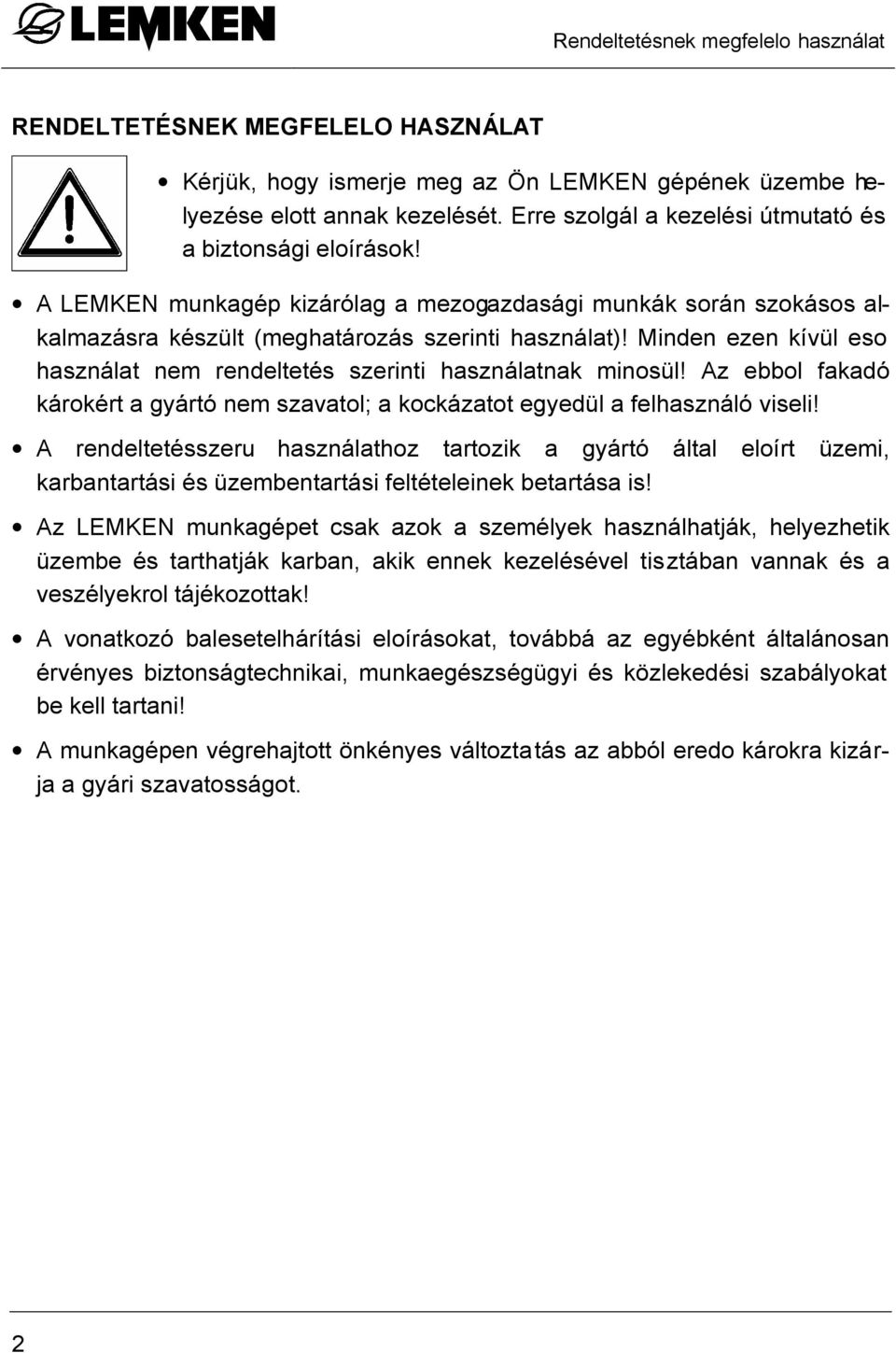 LEMKEN

Rendeltetésnek megfelelo használat

RENDELTETÉSNEK MEGFELELO HASZNÁLAT

• Kérjük, hogy ismerje meg az Ön LEMKEN gépének üzembe helyezése elott annak kezelését. Erre szolgál a kezelési útmutató és a biztonsági eloírások!

• A LEMKEN munkagép kizárólag a mezogazdasági munkák során szokásos alkalmazásra készült (meghatározás szerinti használat)! Minden ezen kívül eso használat nem rendeltetés szerinti használatnak minosül! Az ebbol fakadó károkért a gyártó nem szavatol; a kockázatot egyedül a felhasználó viseli!

• A rendeltetésszeru használathoz tartozik a gyártó által eloírt üzemi, karbantartási és üzembentartási feltételeinek betartása is!

• Az LEMKEN munkagépet csak azok a személyek használhatják, helyezhetik üzembe és tarthatják karban, akik ennek kezelésével tisztában vannak és a veszélyekrol tájékozottak!

• A vonatkozó balesetelhárítási eloírásokat, továbbá az egyébként általánosan érvényes biztonságtechnikai, munkaegészségügyi és közlekedési szabályokat be kell tartani!

• A munkagépen végrehajtott önkényes változtatás az abból eredo károkra kizárja a gyári szavatosságot.

2